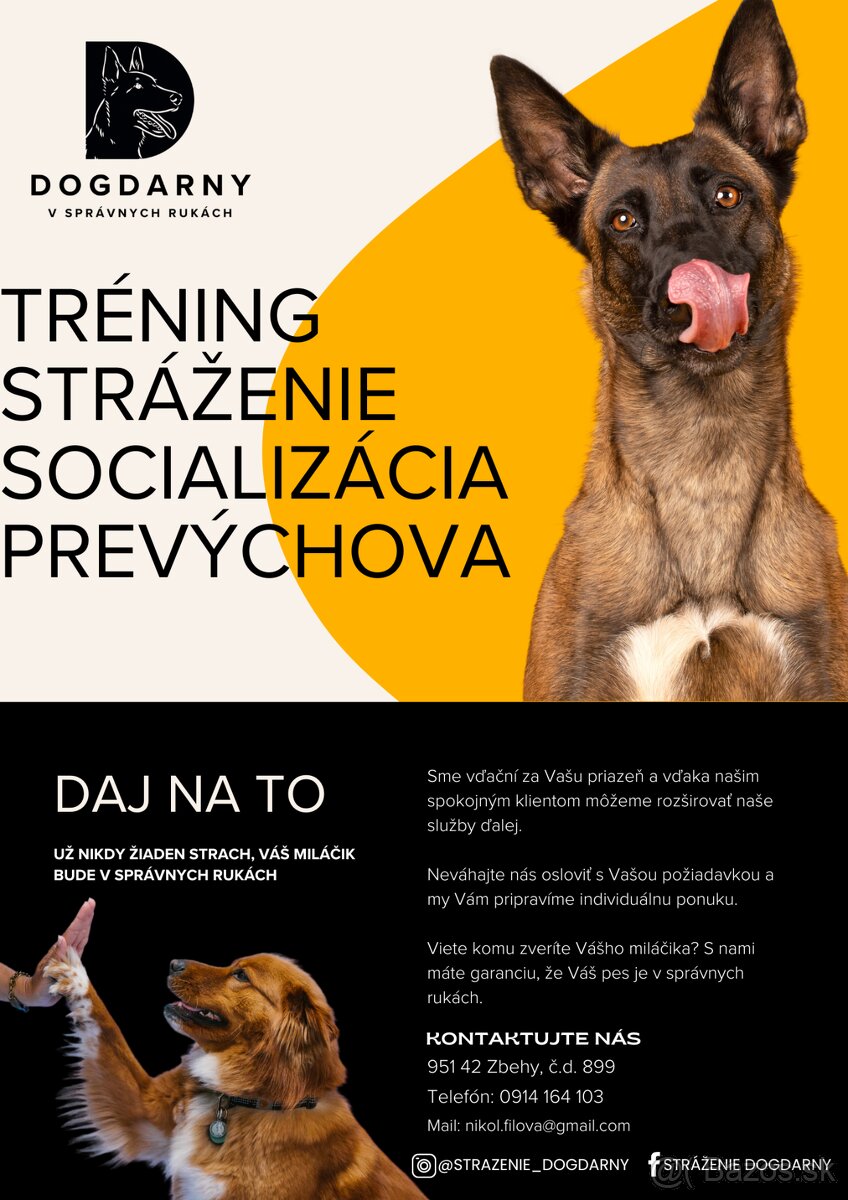 DOGDARNY
V SPRÁVNYCH RUKÁCH

TRÉNING
STRÁŽENIE
SOCIALIZÁCIA
PREVÝCHOVA

DAJ NA TO

UŽ NIKDY ŽIADEN STRACH, VÁŠ MILÁČIK BUDE V SPRÁVNYCH RUKÁCH

Sme vďační za Vašu priazeň a vďaka našim spokojným klientom môžeme rozširovať naše služby ďalej.

Neváhajte nás osloviť s Vašou požiadavkou a my Vám pripravíme individuálnu ponuku.

Viete komu zveríte Vášho miláčika? S nami máte garanciu, že Váš pes je v správnych rukách.

KONTAKTUJTE NÁS
951 42 Zbehy, č.d. 899
Telefón: 0914 164 103
Mail: nikol.filova@gmail.com

@STRAZENIE_DOGDARNY
STRÁŽENIE DOGDARNY

Bazos.sk